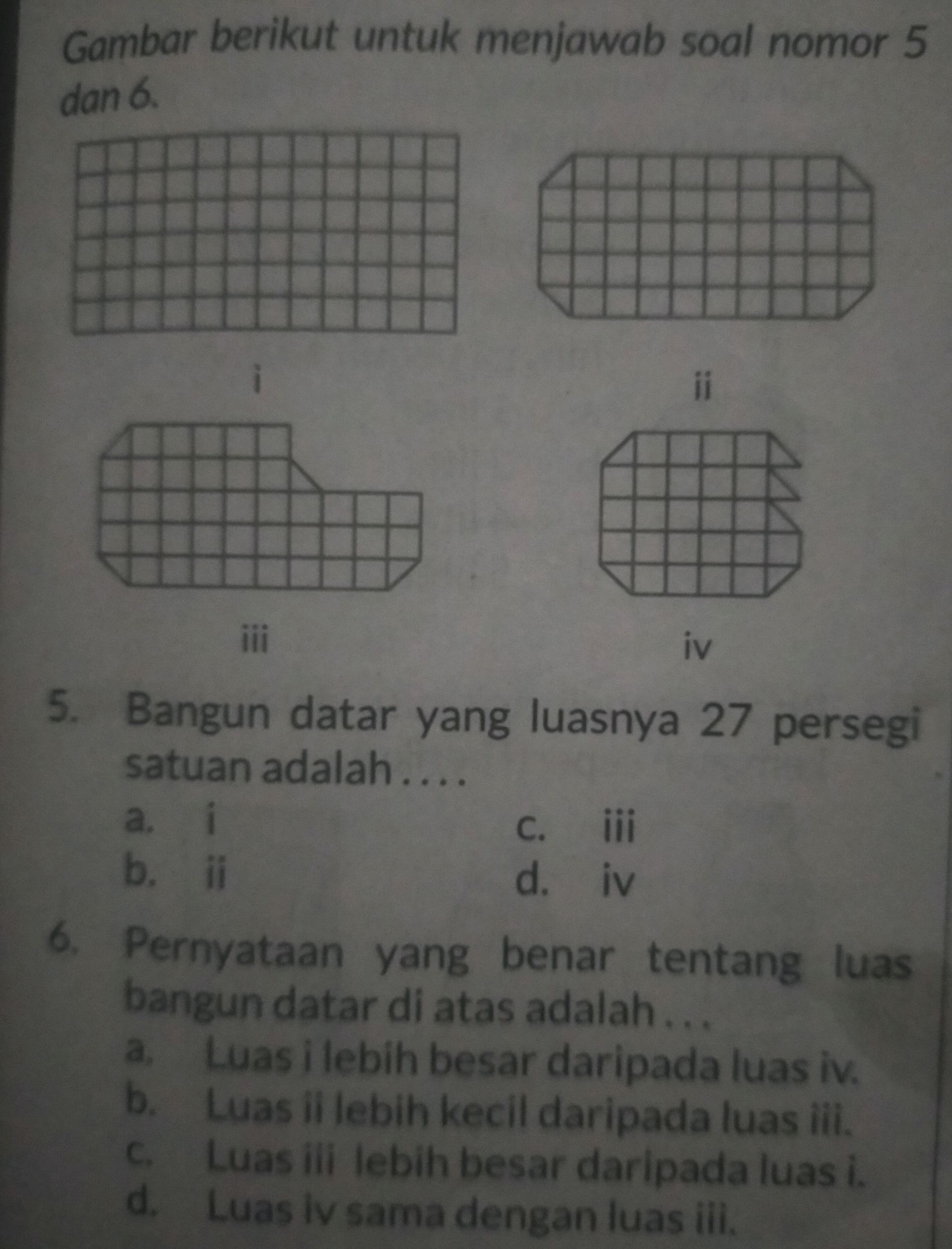 Gambar berikut untuk menjawab soal nomor 5 dan 6.

i

ii

iii

iv

5. Bangun datar yang luasnya 27 persegi satuan adalah . . . .

a. i
b. ii
c. iii
d. iv

6. Pernyataan yang benar tentang luas bangun datar di atas adalah . . .

a. Luas i lebih besar daripada luas iv.
b. Luas ii lebih kecil daripada luas iii.
c. Luas iii lebih besar daripada luas i.
d. Luas iv sama dengan luas iii.